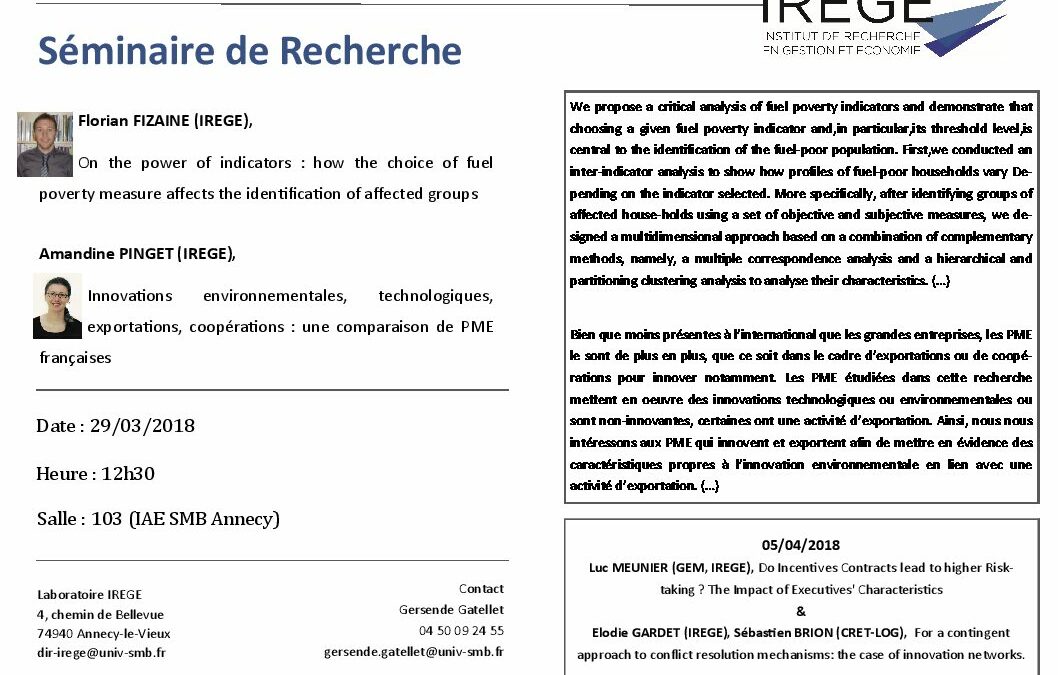 IREGE
INSTITUT DE RECHERCHE EN GESTION ET ECONOMIE

Séminaire de Recherche

Florian FIZAINE (IREGE),

On the power of indicators : how the choice of fuel poverty measure affects the identification of affected groups

Amandine PINGET (IREGE),

Innovations environnementales, technologiques, exportations, coopérations : une comparaison de PME françaises

Date : 29/03/2018

Heure : 12h30

Salle : 103 (IAE SMB Annecy)

Laboratoire IREGE
4, chemin de Bellevue
74940 Annecy-le-Vieux
dir-irege@univ-smb.fr

Contact
Gersende Gatellet
04 50 09 24 55
gersende.gatellet@univ-smb.fr

We propose a critical analysis of fuel poverty indicators and demonstrate that choosing a given fuel poverty indicator and,in particular,its threshold level,is central to the identification of the fuel-poor population. First,we conducted an inter-indicator analysis to show how profiles of fuel-poor households vary Depending on the indicator selected. More specifically, after identifying groups of affected house-holds using a set of objective and subjective measures, we designed a multidimensional approach based on a combination of complementary methods, namely, a multiple correspondence analysis and a hierarchical and partitioning clustering analysis to analyse their characteristics. (...)

Bien que moins présentes à l'international que les grandes entreprises, les PME le sont de plus en plus, que ce soit dans le cadre d'exportations ou de coopérations pour innover notamment. Les PME étudiées dans cette recherche mettent en oeuvre des innovations technologiques ou environnementales ou sont non-innovantes, certaines ont une activité d'exportation. Ainsi, nous nous intéressons aux PME qui innovent et exportent afin de mettre en évidence des caractéristiques propres à l'innovation environnementale en lien avec une activité d'exportation. (...)

05/04/2018
Luc MEUNIER (GEM, IREGE), Do Incentives Contracts lead to higher Risk-taking ? The Impact of Executives' Characteristics
&
Elodie GARDET (IREGE), Sébastien BRION (CRET-LOG), For a contingent approach to conflict resolution mechanisms: the case of innovation networks.